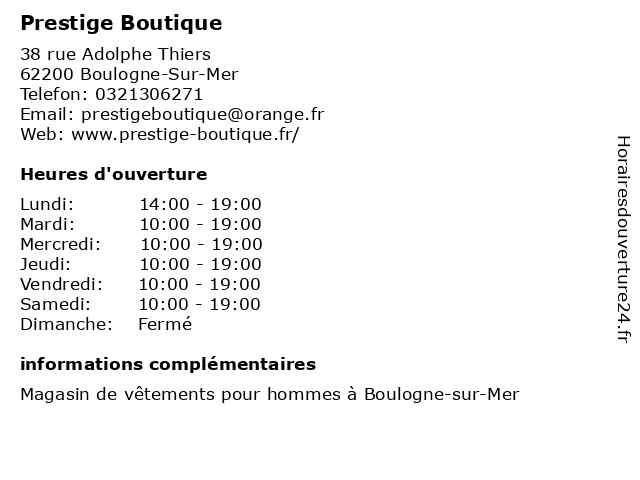 Prestige Boutique

38 rue Adolphe Thiers
62200 Boulogne-Sur-Mer
Telefon: 0321306271
Email: prestigeboutique@orange.fr
Web: www.prestige-boutique.fr/

Heures d'ouverture

Lundi: 14:00 - 19:00
Mardi: 10:00 - 19:00
Mercredi: 10:00 - 19:00
Jeudi: 10:00 - 19:00
Vendredi: 10:00 - 19:00
Samedi: 10:00 - 19:00
Dimanche: Fermé

informations complémentaires

Magasin de vêtements pour hommes à Boulogne-sur-Mer

Horairesdouverture24.fr